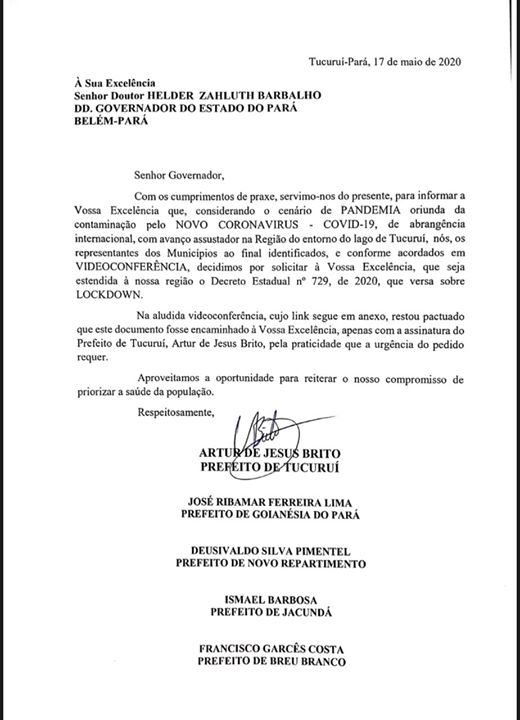 Tucuruí-Pará, 17 de maio de 2020

À Sua Excelência
Senhor Doutor HELDER ZAHLUTH BARBALHO
DD. GOVERNADOR DO ESTADO DO PARÁ
BELÉM-PARÁ

Senhor Governador,

Com os cumprimentos de praxe, servimo-nos do presente, para informar a Vossa Excelência que, considerando o cenário de PANDEMIA oriunda da contaminação pelo NOVO CORONAVIRUS - COVID-19, de abrangência internacional, com avanço assustador na Região do entorno do lago de Tucuruí, nós, os representantes dos Municípios ao final identificados, e conforme acordados em VIDEOCONFERÊNCIA, decidimos por solicitar à Vossa Excelência, que seja estendida à nossa região o Decreto Estadual nº 729, de 2020, que versa sobre LOCKDOWN.

Na aludida videoconferência, cujo link segue em anexo, restou pactuado que este documento fosse encaminhado à Vossa Excelência, apenas com a assinatura do Prefeito de Tucuruí, Artur de Jesus Brito, pela praticidade que a urgência do pedido requer.

Aproveitamos a oportunidade para reiterar o nosso compromisso de priorizar a saúde da população.

Respeitosamente,

ARTUR DE JESUS BRITO
PREFEITO DE TUCURUÍ

JOSÉ RIBAMAR FERREIRA LIMA
PREFEITO DE GOIANÉSIA DO PARÁ

DEUSIVALDO SILVA PIMENTEL
PREFEITO DE NOVO REPARTIMENTO

ISMAEL BARBOSA
PREFEITO DE JACUNDÁ

FRANCISCO GARCÊS COSTA
PREFEITO DE BREU BRANCO